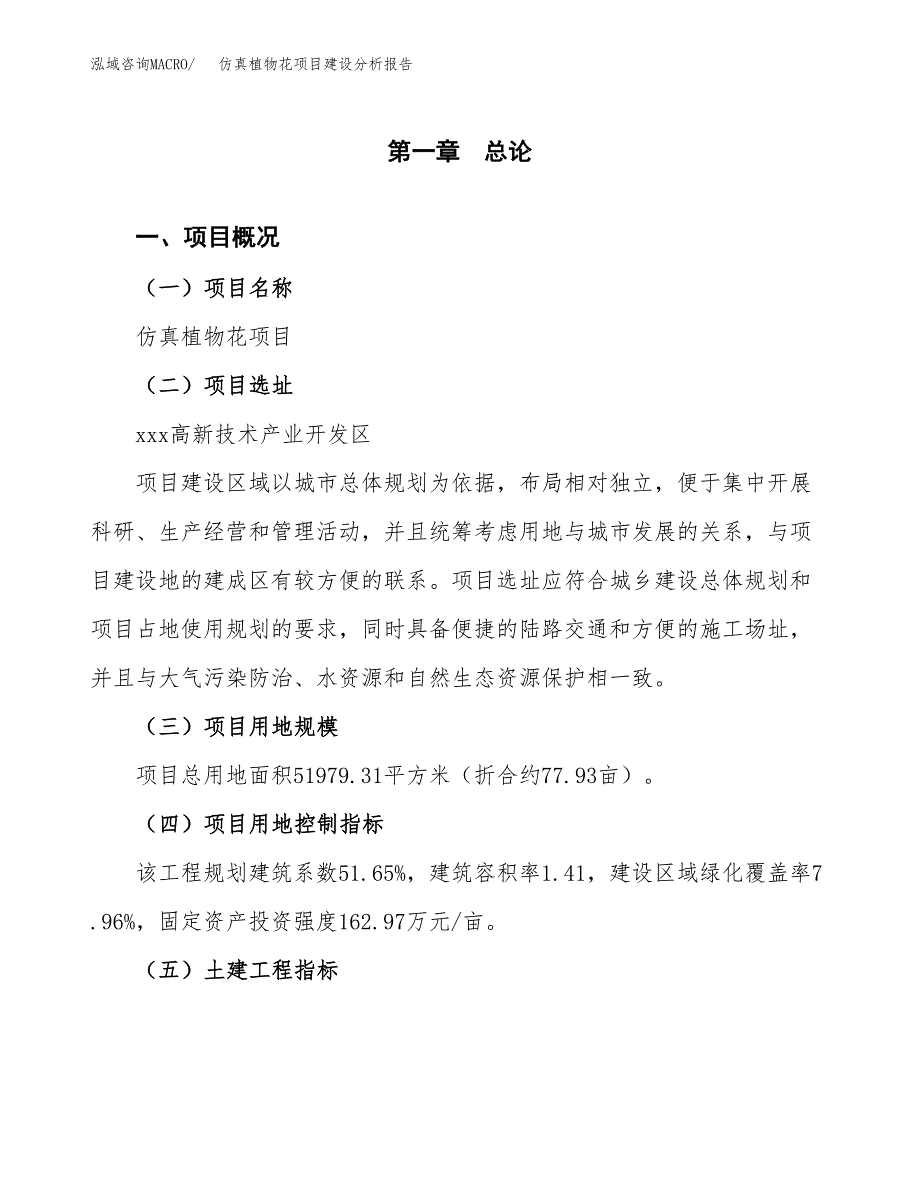 泓域咨询MACRO/　仿真植物花项目建设分析报告

第一章　总论

一、项目概况

（一）项目名称

仿真植物花项目

（二）项目选址

xxx高新技术产业开发区

项目建设区域以城市总体规划为依据，布局相对独立，便于集中开展科研、生产经营和管理活动，并且统筹考虑用地与城市发展的关系，与项目建设地的建成区有较方便的联系。项目选址应符合城乡建设总体规划和项目占地使用规划的要求，同时具备便捷的陆路交通和方便的施工场址，并且与大气污染防治、水资源和自然生态资源保护相一致。

（三）项目用地规模

项目总用地面积51979.31平方米（折合约77.93亩）。

（四）项目用地控制指标

该工程规划建筑系数51.65%，建筑容积率1.41，建设区域绿化覆盖率7.96%，固定资产投资强度162.97万元/亩。

（五）土建工程指标